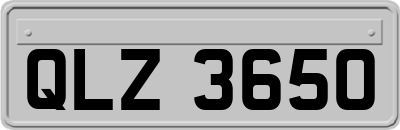 QLZ 3650